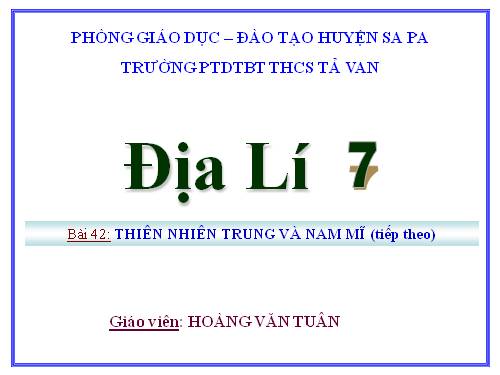 PHÒNG GIÁO DỤC – ĐÀO TẠO HUYỆN SA PA
TRƯỜNG PTDTBT THCS TẢ VAN

Địa Lí 7

Bài 42: THIÊN NHIÊN TRUNG VÀ NAM MĨ (tiếp theo)

Giáo viên: HOÀNG VĂN TUÂN